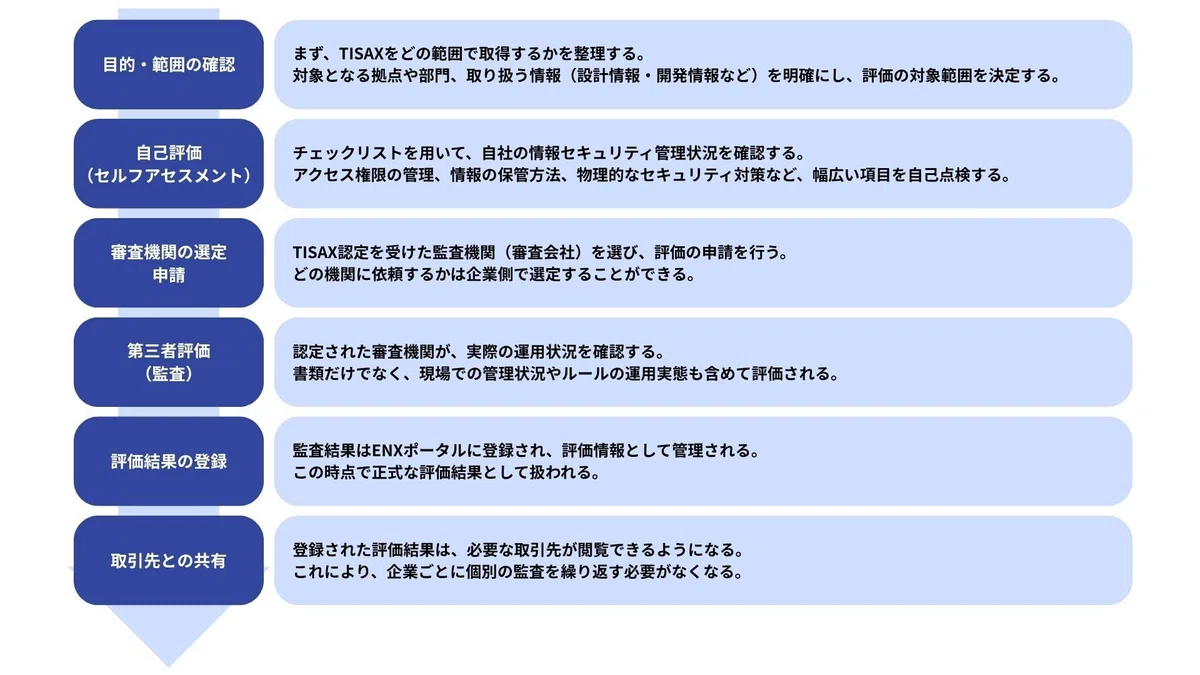 目的・範囲の確認

まず、TISAXをどの範囲で取得するかを整理する。
対象となる拠点や部門、取り扱う情報（設計情報・開発情報など）を明確にし、評価の対象範囲を決定する。

自己評価
（セルフアセスメント）

チェックリストを用いて、自社の情報セキュリティ管理状況を確認する。
アクセス権限の管理、情報の保管方法、物理的なセキュリティ対策など、幅広い項目を自己点検する。

審査機関の選定
申請

TISAX認定を受けた監査機関（審査会社）を選び、評価の申請を行う。
どの機関に依頼するかは企業側で選定することができる。

第三者評価
（監査）

認定された審査機関が、実際の運用状況を確認する。
書類だけでなく、現場での管理状況やルールの運用実態も含めて評価される。

評価結果の登録

監査結果はENXポータルに登録され、評価情報として管理される。
この時点で正式な評価結果として扱われる。

取引先との共有

登録された評価結果は、必要な取引先が閲覧できるようになる。
これにより、企業ごとに個別の監査を繰り返す必要がなくなる。